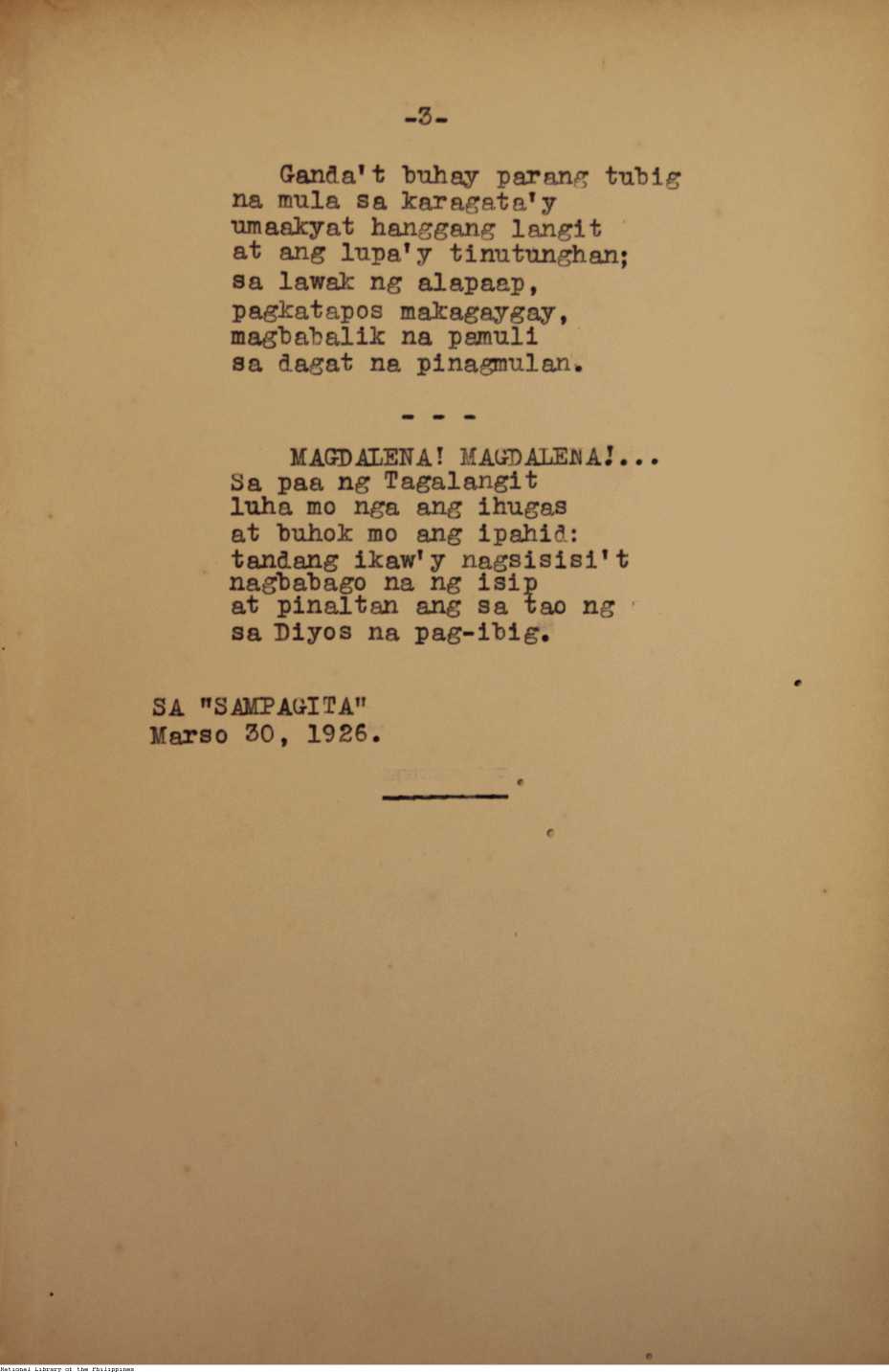 -3-

Ganda't buhay parang tubig
na mula sa karagata'y
umaakyat hanggang langit
at ang lupa'y tinutunghan;
sa lawak ng alapaap,
pagkatapos makagaygay,
magbabalik na pamuli
sa dagat na pinagmulan.

- - -

MAGDALENA! MAGDALENA!...
Sa paa ng Tagalangit
luha mo nga ang ihugas
at buhok mo ang ipahid:
tandang ikaw'y nagsisisi't
nagbabago na ng isip
at pinaltan ang sa tao ng
sa Diyos na pag-ibig.

SA "SAMPAGITA"
Marso 30, 1926.

National Library of the Philippines